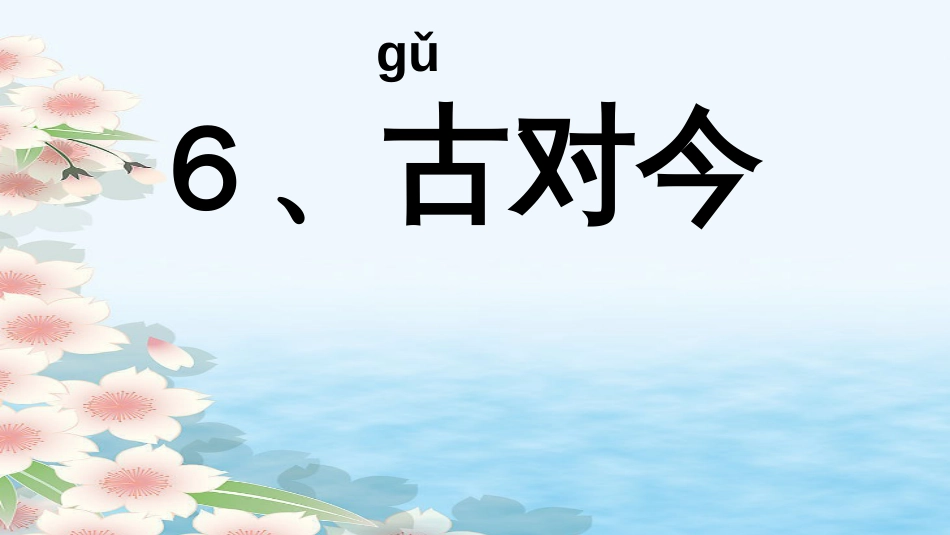 gǔ
6、古对今